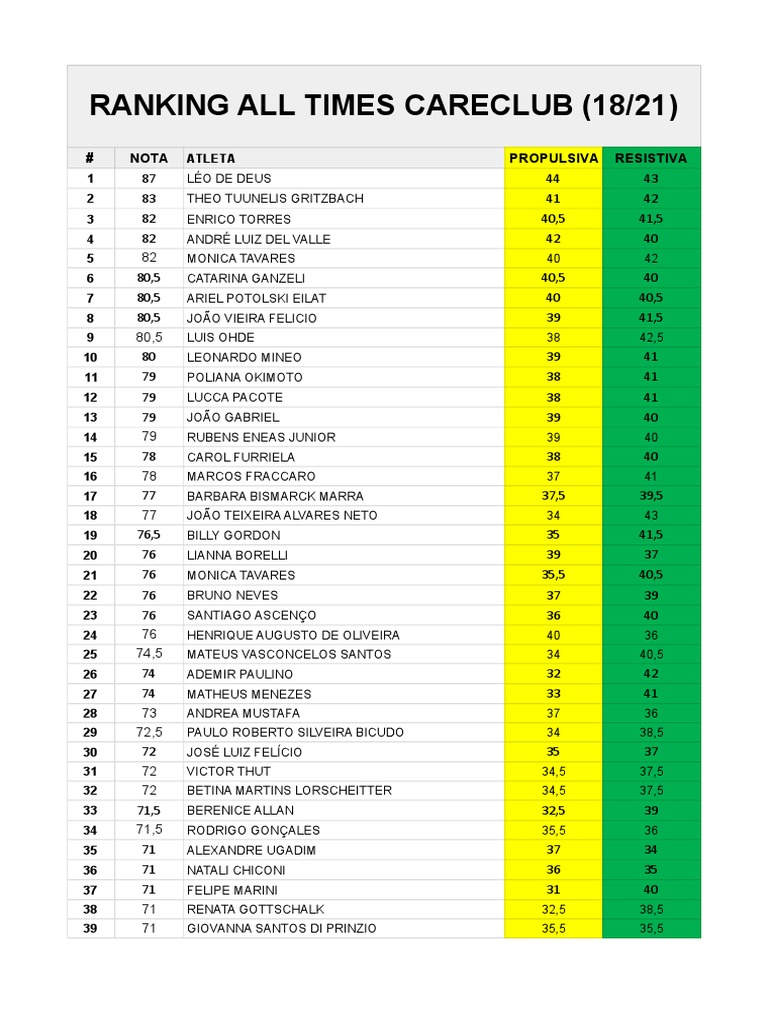 RANKING ALL TIMES CARECLUB (18/21)

| # | NOTA | ATLETA | PROPULSIVA | RESISTIVA |
|---|---|---|---|---|
| 1 | 87 | LÉO DE DEUS | 44 | 43 |
| 2 | 83 | THEO TUUNELIS GRITZBACH | 41 | 42 |
| 3 | 82 | ENRICO TORRES | 40,5 | 41,5 |
| 4 | 82 | ANDRÉ LUIZ DEL VALLE | 42 | 40 |
| 5 | 82 | MONICA TAVARES | 40 | 42 |
| 6 | 80,5 | CATARINA GANZELI | 40,5 | 40 |
| 7 | 80,5 | ARIEL POTOLSKI EILAT | 40 | 40,5 |
| 8 | 80,5 | JOÃO VIEIRA FELICIO | 39 | 41,5 |
| 9 | 80,5 | LUIS OHDE | 38 | 42,5 |
| 10 | 80 | LEONARDO MINEO | 39 | 41 |
| 11 | 79 | POLIANA OKIMOTO | 38 | 41 |
| 12 | 79 | LUCCA PACOTE | 38 | 41 |
| 13 | 79 | JOÃO GABRIEL | 39 | 40 |
| 14 | 79 | RUBENS ENEAS JUNIOR | 39 | 40 |
| 15 | 78 | CAROL FURRIELA | 38 | 40 |
| 16 | 78 | MARCOS FRACCARO | 37 | 41 |
| 17 | 77 | BARBARA BISMARCK MARRA | 37,5 | 39,5 |
| 18 | 77 | JOÃO TEIXEIRA ALVARES NETO | 34 | 43 |
| 19 | 76,5 | BILLY GORDON | 35 | 41,5 |
| 20 | 76 | LIANNA BORELLI | 39 | 37 |
| 21 | 76 | MONICA TAVARES | 35,5 | 40,5 |
| 22 | 76 | BRUNO NEVES | 37 | 39 |
| 23 | 76 | SANTIAGO ASCENÇO | 36 | 40 |
| 24 | 76 | HENRIQUE AUGUSTO DE OLIVEIRA | 40 | 36 |
| 25 | 74,5 | MATEUS VASCONCELOS SANTOS | 34 | 40,5 |
| 26 | 74 | ADEMIR PAULINO | 32 | 42 |
| 27 | 74 | MATHEUS MENEZES | 33 | 41 |
| 28 | 73 | ANDREA MUSTAFA | 37 | 36 |
| 29 | 72,5 | PAULO ROBERTO SILVEIRA BICUDO | 34 | 38,5 |
| 30 | 72 | JOSÉ LUIZ FELÍCIO | 35 | 37 |
| 31 | 72 | VICTOR THUT | 34,5 | 37,5 |
| 32 | 72 | BETINA MARTINS LORSCHEITTER | 34,5 | 37,5 |
| 33 | 71,5 | BERENICE ALLAN | 32,5 | 39 |
| 34 | 71,5 | RODRIGO GONÇALES | 35,5 | 36 |
| 35 | 71 | ALEXANDRE UGADIM | 37 | 34 |
| 36 | 71 | NATALI CHICONI | 36 | 35 |
| 37 | 71 | FELIPE MARINI | 31 | 40 |
| 38 | 71 | RENATA GOTTSCHALK | 32,5 | 38,5 |
| 39 | 71 | GIOVANNA SANTOS DI PRINZIO | 35,5 | 35,5 |